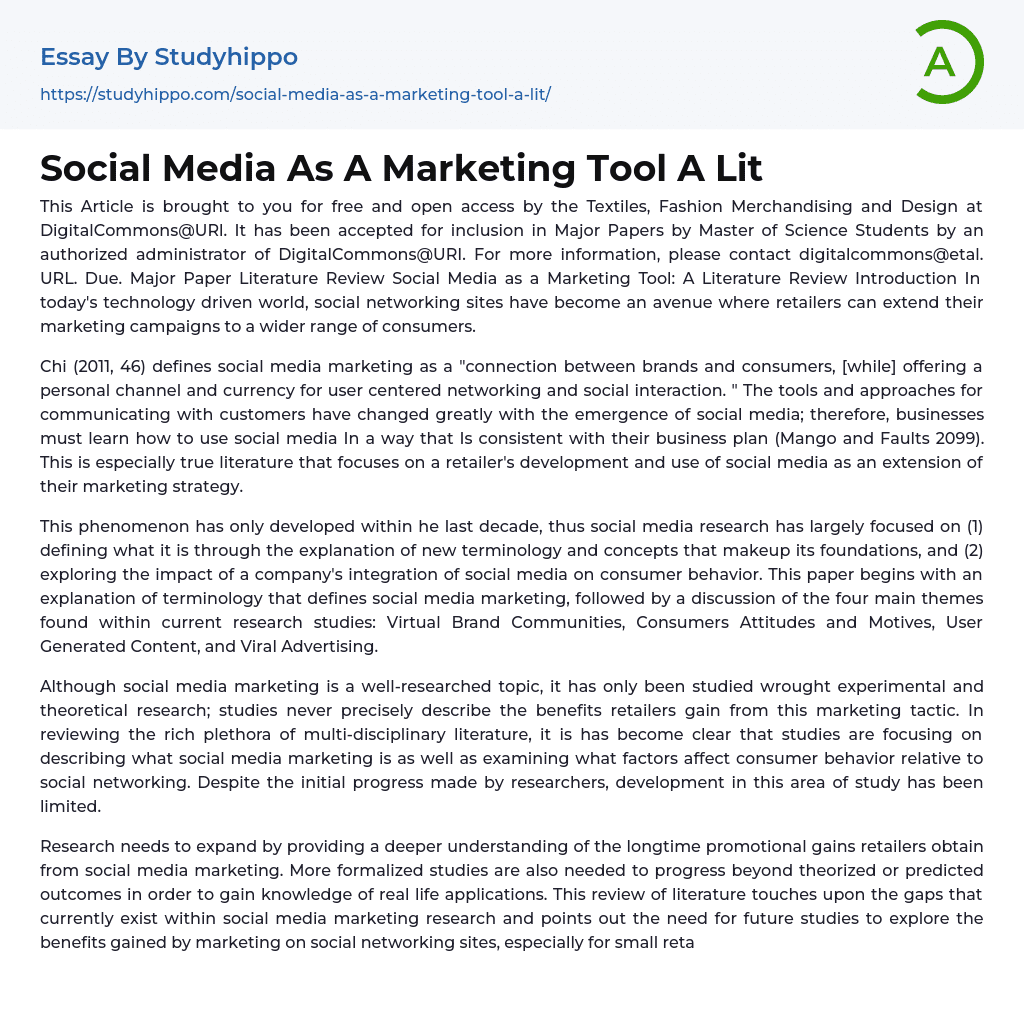 Essay By Studyhippo

https://studyhippo.com/social-media-as-a-marketing-tool-a-lit/

A

Social Media As A Marketing Tool A Lit

This Article is brought to you for free and open access by the Textiles, Fashion Merchandising and Design at DigitalCommons@URI. It has been accepted for inclusion in Major Papers by Master of Science Students by an authorized administrator of DigitalCommons@URI. For more information, please contact digitalcommons@etal. URL. Due. Major Paper Literature Review Social Media as a Marketing Tool: A Literature Review Introduction In today's technology driven world, social networking sites have become an avenue where retailers can extend their marketing campaigns to a wider range of consumers.

Chi (2011, 46) defines social media marketing as a "connection between brands and consumers, [while] offering a personal channel and currency for user centered networking and social interaction. " The tools and approaches for communicating with customers have changed greatly with the emergence of social media; therefore, businesses must learn how to use social media In a way that Is consistent with their business plan (Mango and Faults 2099). This is especially true literature that focuses on a retailer's development and use of social media as an extension of their marketing strategy.

This phenomenon has only developed within he last decade, thus social media research has largely focused on (1) defining what it is through the explanation of new terminology and concepts that makeup its foundations, and (2) exploring the impact of a company's integration of social media on consumer behavior. This paper begins with an explanation of terminology that defines social media marketing, followed by a discussion of the four main themes found within current research studies: Virtual Brand Communities, Consumers Attitudes and Motives, User Generated Content, and Viral Advertising.

Although social media marketing is a well-researched topic, it has only been studied wrought experimental and theoretical research; studies never precisely describe the benefits retailers gain from this marketing tactic. In reviewing the rich plethora of multi-disciplinary literature, it is has become clear that studies are focusing on describing what social media marketing is as well as examining what factors affect consumer behavior relative to social networking. Despite the initial progress made by researchers, development in this area of study has been limited.

Research needs to expand by providing a deeper understanding of the longtime promotional gains retailers obtain from social media marketing. More formalized studies are also needed to progress beyond theorized or predicted outcomes in order to gain knowledge of real life applications. This review of literature touches upon the gaps that currently exist within social media marketing research and points out the need for future studies to explore the benefits gained by marketing on social networking sites, especially for small reta